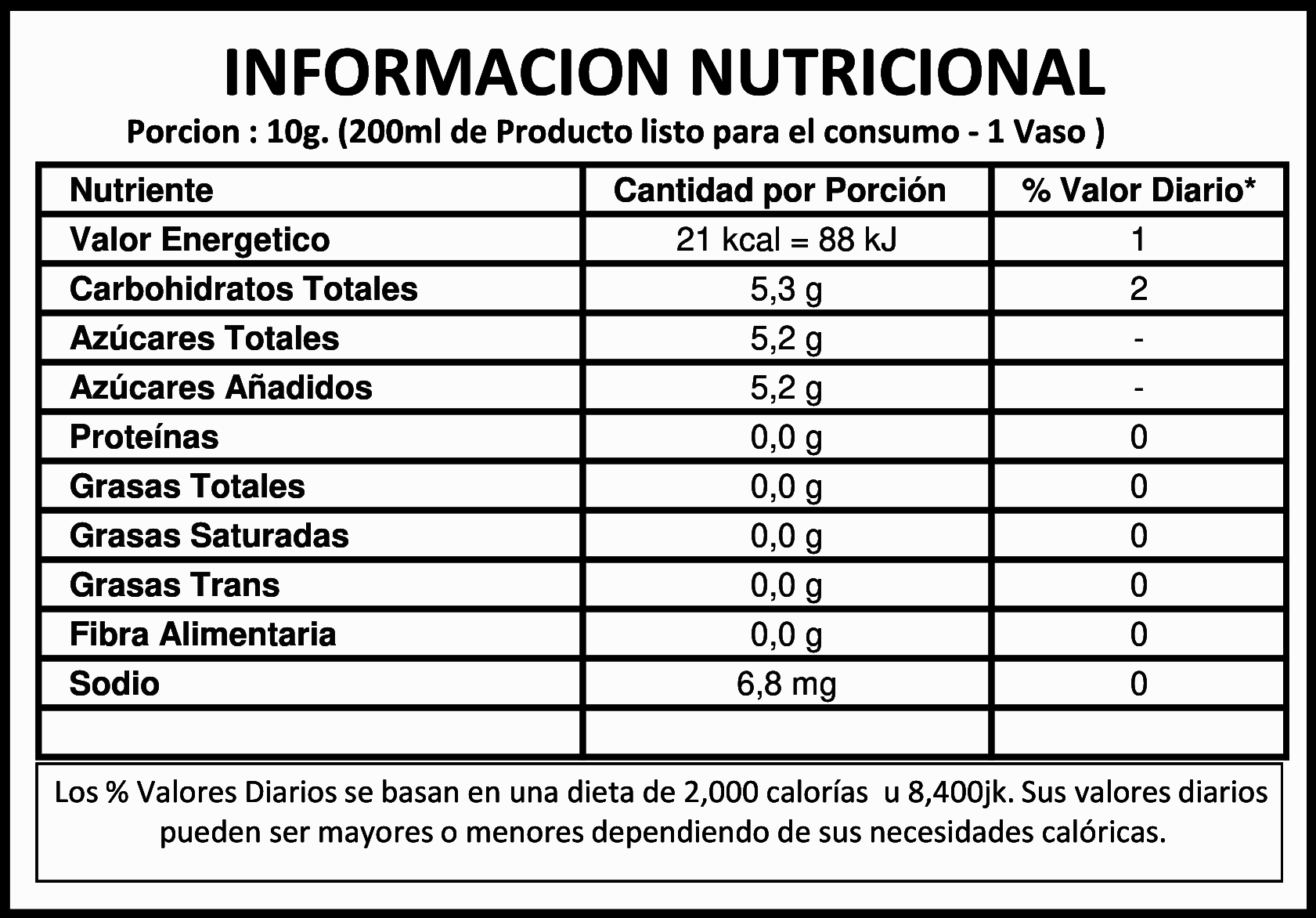 INFORMACION NUTRICIONAL

Porcion : 10g. (200ml de Producto listo para el consumo - 1 Vaso )

| Nutriente | Cantidad por Porción | % Valor Diario* |
|---|---|---|
| Valor Energetico | 21 kcal = 88 kJ | 1 |
| Carbohidratos Totales | 5,3 g | 2 |
| Azúcares Totales | 5,2 g | - |
| Azúcares Añadidos | 5,2 g | - |
| Proteínas | 0,0 g | 0 |
| Grasas Totales | 0,0 g | 0 |
| Grasas Saturadas | 0,0 g | 0 |
| Grasas Trans | 0,0 g | 0 |
| Fibra Alimentaria | 0,0 g | 0 |
| Sodio | 6,8 mg | 0 |
|  |  |  |

Los % Valores Diarios se basan en una dieta de 2,000 calorías u 8,400jk. Sus valores diarios pueden ser mayores o menores dependiendo de sus necesidades calóricas.